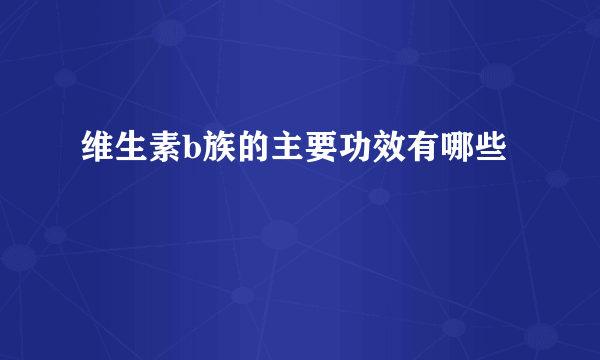 维生素b族的主要功效有哪些